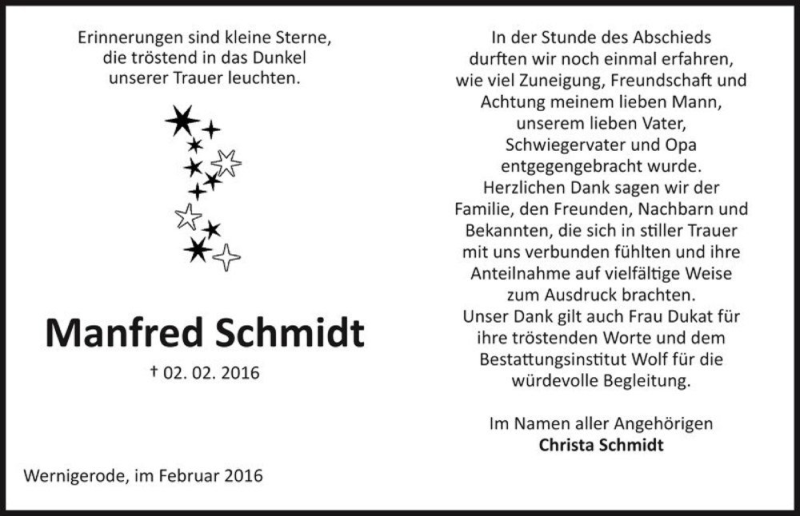 Erinnerungen sind kleine Sterne,
die tröstend in das Dunkel
unserer Trauer leuchten.

Manfred Schmidt

† 02. 02. 2016

Wernigerode, im Februar 2016

In der Stunde des Abschieds
durften wir noch einmal erfahren,
wie viel Zuneigung, Freundschaft und
Achtung meinem lieben Mann,
unserem lieben Vater,
Schwiegervater und Opa
entgegengebracht wurde.
Herzlichen Dank sagen wir der
Familie, den Freunden, Nachbarn und
Bekannten, die sich in stiller Trauer
mit uns verbunden fühlten und ihre
Anteilnahme auf vielfältige Weise
zum Ausdruck brachten.
Unser Dank gilt auch Frau Dukat für
ihre tröstenden Worte und dem
Bestattungsinstitut Wolf für die
würdevolle Begleitung.

Im Namen aller Angehörigen
Christa Schmidt